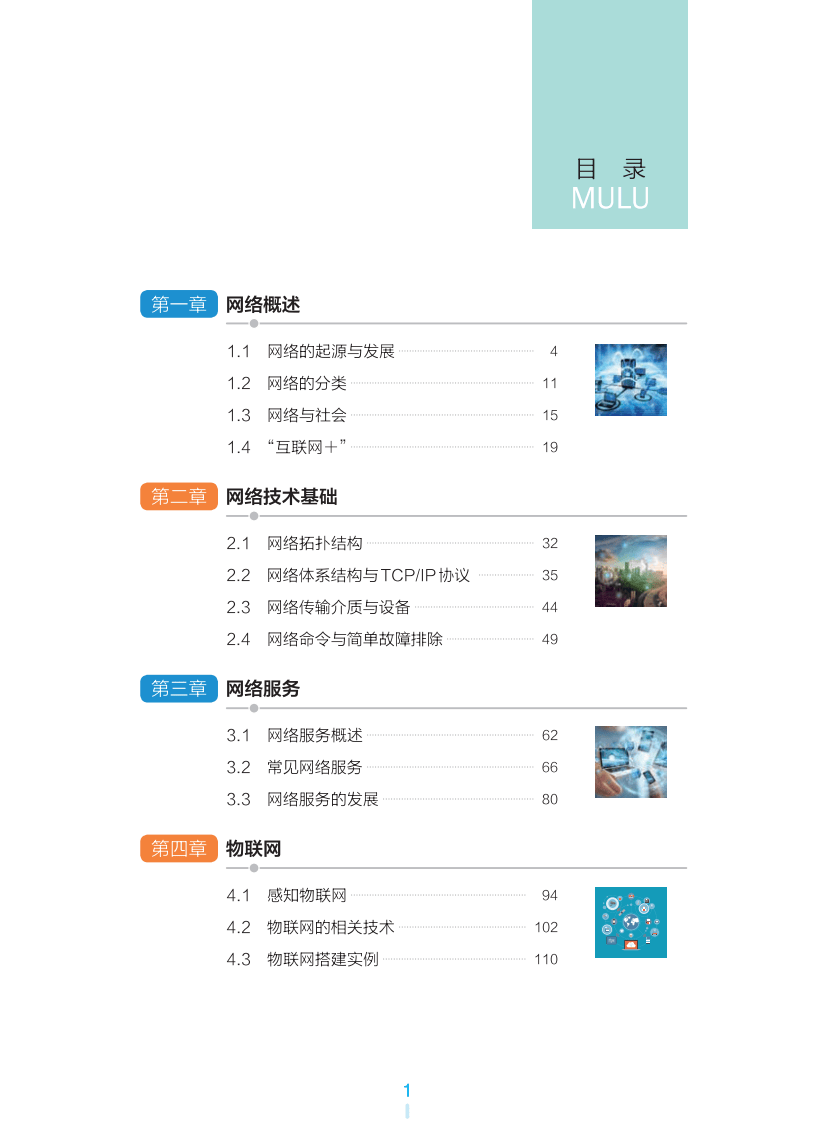 目 录
MULU

第一章 网络概述

1.1 网络的起源与发展 4
1.2 网络的分类 11
1.3 网络与社会 15
1.4 “互联网+” 19

第二章 网络技术基础

2.1 网络拓扑结构 32
2.2 网络体系结构与TCP/IP协议 35
2.3 网络传输介质与设备 44
2.4 网络命令与简单故障排除 49

第三章 网络服务

3.1 网络服务概述 62
3.2 常见网络服务 66
3.3 网络服务的发展 80

第四章 物联网

4.1 感知物联网 94
4.2 物联网的相关技术 102
4.3 物联网搭建实例 110

1